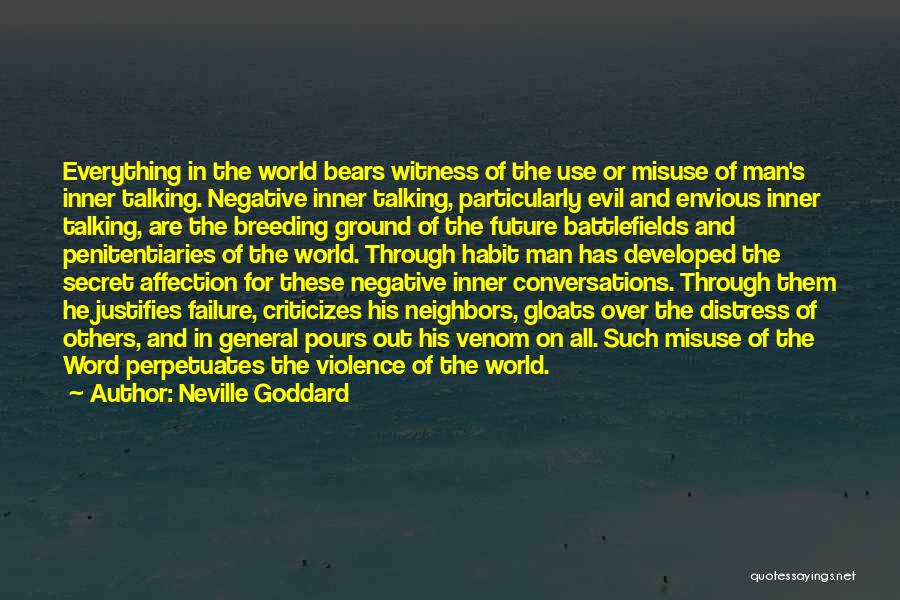 Everything in the world bears witness of the use or misuse of man's inner talking. Negative inner talking, particularly evil and envious inner talking, are the breeding ground of the future battlefields and penitentiaries of the world. Through habit man has developed the secret affection for these negative inner conversations. Through them he justifies failure, criticizes his neighbors, gloats over the distress of others, and in general pours out his venom on all. Such misuse of the Word perpetuates the violence of the world.

Author: Neville Goddard

quotessayings.net